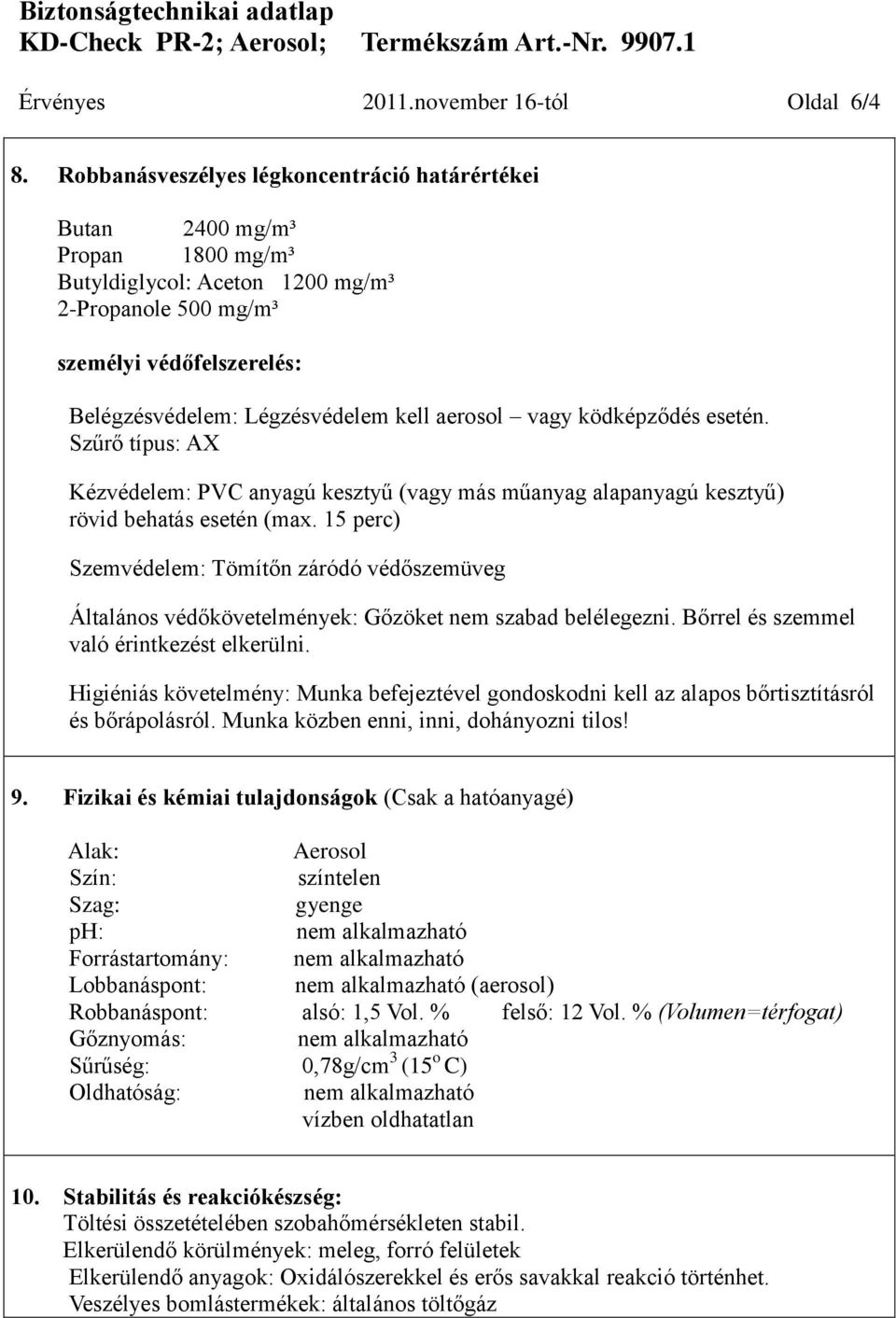 Biztonságtechnikai adatlap
KD-Check PR-2; Aerosol; Termékszám Art.-Nr. 9907.1

Érvényes 2011.november 16-tól Oldal 6/4

8. Robbanásveszélyes légkoncentráció határértékei

Butan 2400 mg/m³
Propan 1800 mg/m³
Butyldiglycol: Aceton 1200 mg/m³
2-Propanole 500 mg/m³

személyi védőfelszerelés:

Belégzésvédelem: Légzésvédelem kell aerosol – vagy ködképződés esetén.
Szűrő típus: AX

Kézvédelem: PVC anyagú kesztyű (vagy más műanyag alapanyagú kesztyű) rövid behatás esetén (max. 15 perc)

Szemvédelem: Tömítőn záródó védőszemüveg

Általános védőkövetelmények: Gőzöket nem szabad belélegezni. Bőrrel és szemmel való érintkezést elkerülni.

Higiéniás követelmény: Munka befejeztével gondoskodni kell az alapos bőrtisztításról és bőrápolásról. Munka közben enni, inni, dohányozni tilos!

9. Fizikai és kémiai tulajdonságok (Csak a hatóanyagé)

Alak: Aerosol
Szín: színtelen
Szag: gyenge
pH: nem alkalmazható
Forrástartomány: nem alkalmazható
Lobbanáspont: nem alkalmazható (aerosol)
Robbanáspont: alsó: 1,5 Vol. % felső: 12 Vol. % (Volumen=térfogat)
Gőznyomás: nem alkalmazható
Sűrűség: 0,78g/cm$^3$ (15$^o$ C)
Oldhatóság: nem alkalmazható
vízben oldhatatlan

10. Stabilitás és reakciókészség:
Töltési összetételében szobahőmérsékleten stabil.
Elkerülendő körülmények: meleg, forró felületek
Elkerülendő anyagok: Oxidálószerekkel és erős savakkal reakció történhet.
Veszélyes bomlástermékek: általános töltőgáz